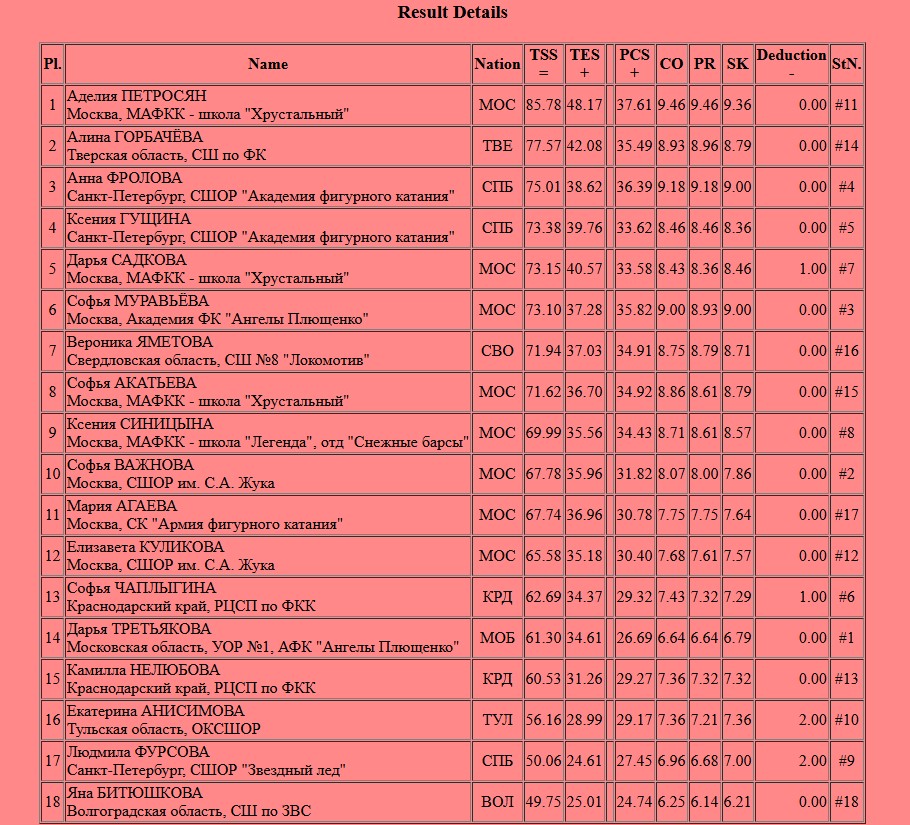 Result Details

| Pl. | Name | Nation | TSS = | TES + | | PCS + | CO | PR | SK | Deduction - | StN. |
|---|---|---|---|---|---|---|---|---|---|---|---|
| 1 | Аделия ПЕТРОСЯН Москва, МАФКК - школа "Хрустальный" | МОС | 85.78 | 48.17 | | 37.61 | 9.46 | 9.46 | 9.36 | 0.00 | #11 |
| 2 | Алина ГОРБАЧЁВА Тверская область, СШ по ФК | ТВЕ | 77.57 | 42.08 | | 35.49 | 8.93 | 8.96 | 8.79 | 0.00 | #14 |
| 3 | Анна ФРОЛОВА Санкт-Петербург, СШОР "Академия фигурного катания" | СПБ | 75.01 | 38.62 | | 36.39 | 9.18 | 9.18 | 9.00 | 0.00 | #4 |
| 4 | Ксения ГУЩИНА Санкт-Петербург, СШОР "Академия фигурного катания" | СПБ | 73.38 | 39.76 | | 33.62 | 8.46 | 8.46 | 8.36 | 0.00 | #5 |
| 5 | Дарья САДКОВА Москва, МАФКК - школа "Хрустальный" | МОС | 73.15 | 40.57 | | 33.58 | 8.43 | 8.36 | 8.46 | 1.00 | #7 |
| 6 | Софья МУРАВЬЁВА Москва, Академия ФК "Ангелы Плющенко" | МОС | 73.10 | 37.28 | | 35.82 | 9.00 | 8.93 | 9.00 | 0.00 | #3 |
| 7 | Вероника ЯМЕТОВА Свердловская область, СШ №8 "Локомотив" | СВО | 71.94 | 37.03 | | 34.91 | 8.75 | 8.79 | 8.71 | 0.00 | #16 |
| 8 | Софья АКАТЬЕВА Москва, МАФКК - школа "Хрустальный" | МОС | 71.62 | 36.70 | | 34.92 | 8.86 | 8.61 | 8.79 | 0.00 | #15 |
| 9 | Ксения СИНИЦЫНА Москва, МАФКК - школа "Легенда", отд "Снежные барсы" | МОС | 69.99 | 35.56 | | 34.43 | 8.71 | 8.61 | 8.57 | 0.00 | #8 |
| 10 | Софья ВАЖНОВА Москва, СШОР им. С.А. Жука | МОС | 67.78 | 35.96 | | 31.82 | 8.07 | 8.00 | 7.86 | 0.00 | #2 |
| 11 | Мария АГАЕВА Москва, СК "Армия фигурного катания" | МОС | 67.74 | 36.96 | | 30.78 | 7.75 | 7.75 | 7.64 | 0.00 | #17 |
| 12 | Елизавета КУЛИКОВА Москва, СШОР им. С.А. Жука | МОС | 65.58 | 35.18 | | 30.40 | 7.68 | 7.61 | 7.57 | 0.00 | #12 |
| 13 | Софья ЧАПЛЫГИНА Краснодарский край, РЦСП по ФКК | КРД | 62.69 | 34.37 | | 29.32 | 7.43 | 7.32 | 7.29 | 1.00 | #6 |
| 14 | Дарья ТРЕТЬЯКОВА Московская область, УОР №1, АФК "Ангелы Плющенко" | МОБ | 61.30 | 34.61 | | 26.69 | 6.64 | 6.64 | 6.79 | 0.00 | #1 |
| 15 | Камилла НЕЛЮБОВА Краснодарский край, РЦСП по ФКК | КРД | 60.53 | 31.26 | | 29.27 | 7.36 | 7.32 | 7.32 | 0.00 | #13 |
| 16 | Екатерина АНИСИМОВА Тульская область, ОКСШОР | ТУЛ | 56.16 | 28.99 | | 29.17 | 7.36 | 7.21 | 7.36 | 2.00 | #10 |
| 17 | Людмила ФУРСОВА Санкт-Петербург, СШОР "Звездный лед" | СПБ | 50.06 | 24.61 | | 27.45 | 6.96 | 6.68 | 7.00 | 2.00 | #9 |
| 18 | Яна БИТЮШКОВА Волгоградская область, СШ по ЗВС | ВОЛ | 49.75 | 25.01 | | 24.74 | 6.25 | 6.14 | 6.21 | 0.00 | #18 |